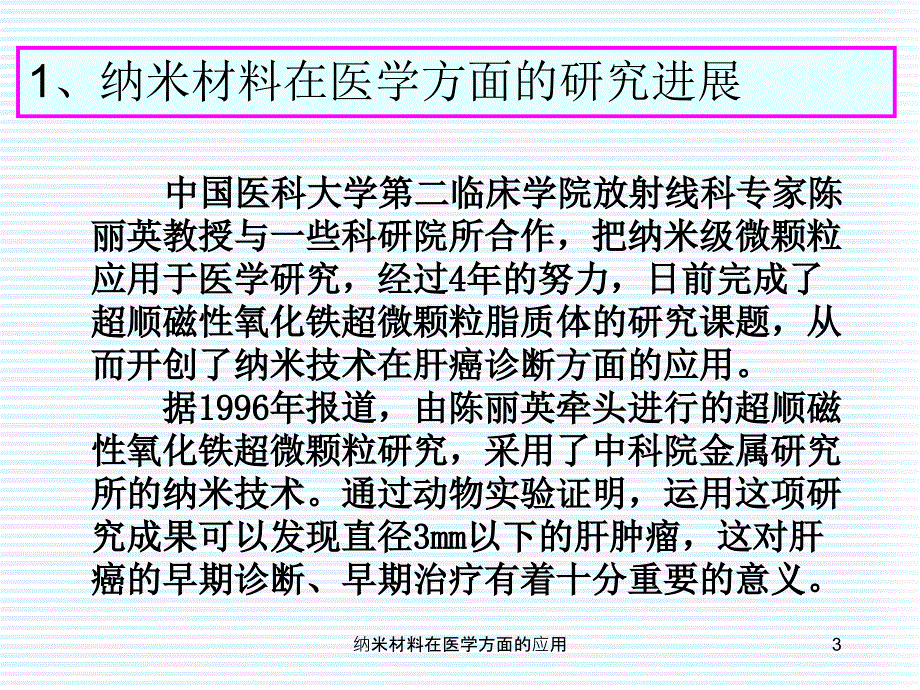 1、纳米材料在医学方面的研究进展

中国医科大学第二临床学院放射线科专家陈丽英教授与一些科研院所合作，把纳米级微颗粒应用于医学研究，经过4年的努力，日前完成了超顺磁性氧化铁超微颗粒脂质体的研究课题，从而开创了纳米技术在肝癌诊断方面的应用。

据1996年报道，由陈丽英牵头进行的超顺磁性氧化铁超微颗粒研究，采用了中科院金属研究所的纳米技术。通过动物实验证明，运用这项研究成果可以发现直径3mm以下的肝肿瘤，这对肝癌的早期诊断、早期治疗有着十分重要的意义。

纳米材料在医学方面的应用

3